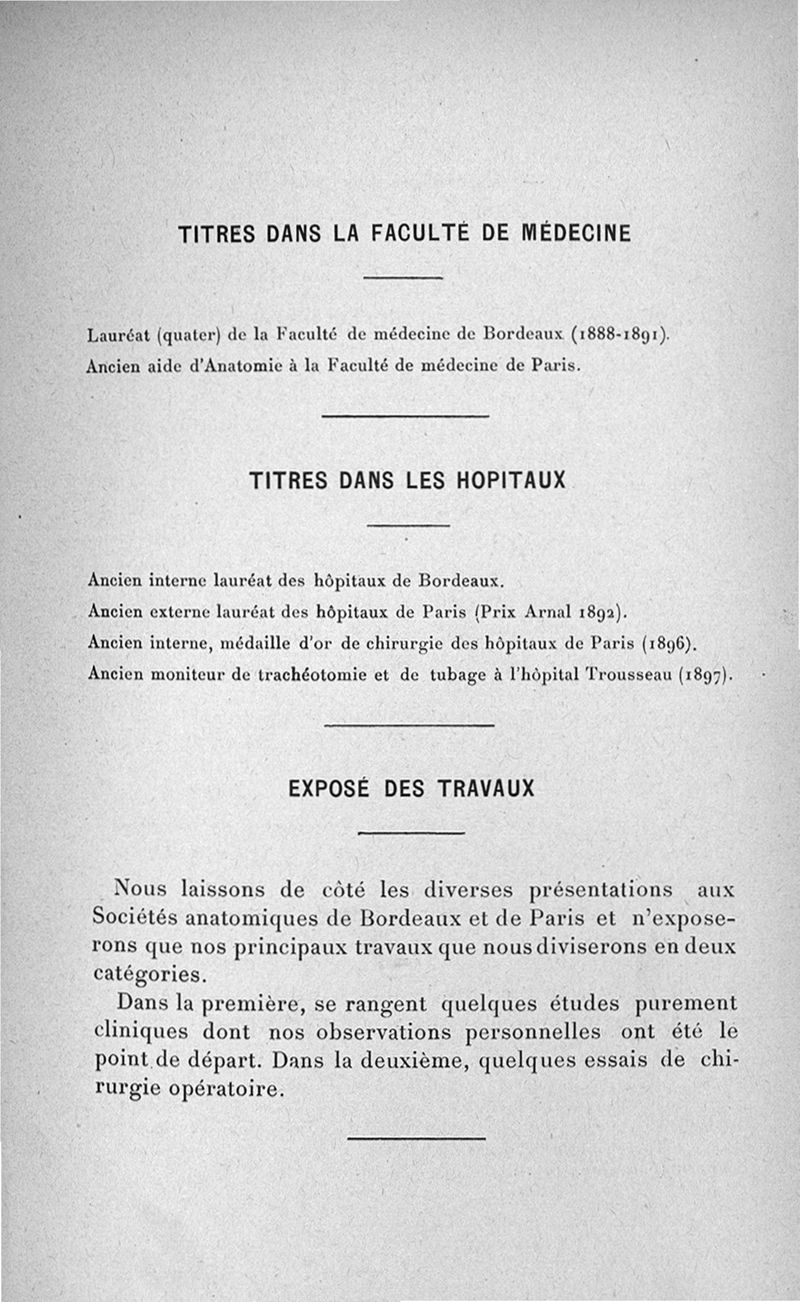 TITRES DANS LA FACULTÉ DE MÉDECINE

Lauréat (quater) de la Faculté de médecine de Bordeaux (1888-1891).
Ancien aide d'Anatomie à la Faculté de médecine de Paris.

TITRES DANS LES HOPITAUX

Ancien interne lauréat des hôpitaux de Bordeaux.
Ancien externe lauréat des hôpitaux de Paris (Prix Arnal 1892).
Ancien interne, médaille d'or de chirurgie des hôpitaux de Paris (1896).
Ancien moniteur de trachéotomie et de tubage à l'hôpital Trousseau (1897).

EXPOSÉ DES TRAVAUX

Nous laissons de côté les diverses présentations aux Sociétés anatomiques de Bordeaux et de Paris et n'exposerons que nos principaux travaux que nous diviserons en deux catégories.

Dans la première, se rangent quelques études purement cliniques dont nos observations personnelles ont été le point de départ. Dans la deuxième, quelques essais de chirurgie opératoire.